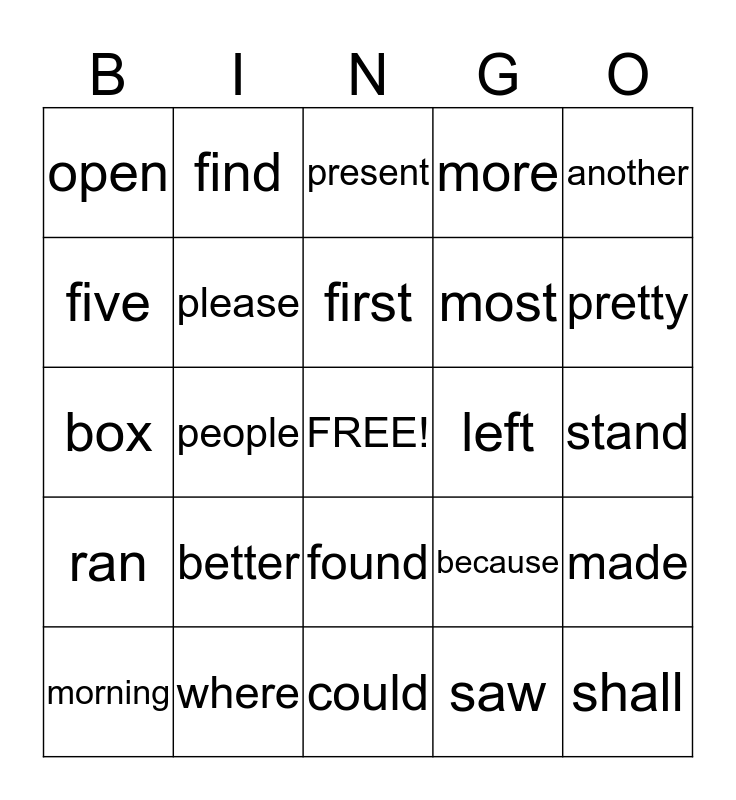 | B | I | N | G | O |
|---|---|---|---|---|
| open | find | present | more | another |
| five | please | first | most | pretty |
| box | people | FREE! | left | stand |
| ran | better | found | because | made |
| morning | where | could | saw | shall |